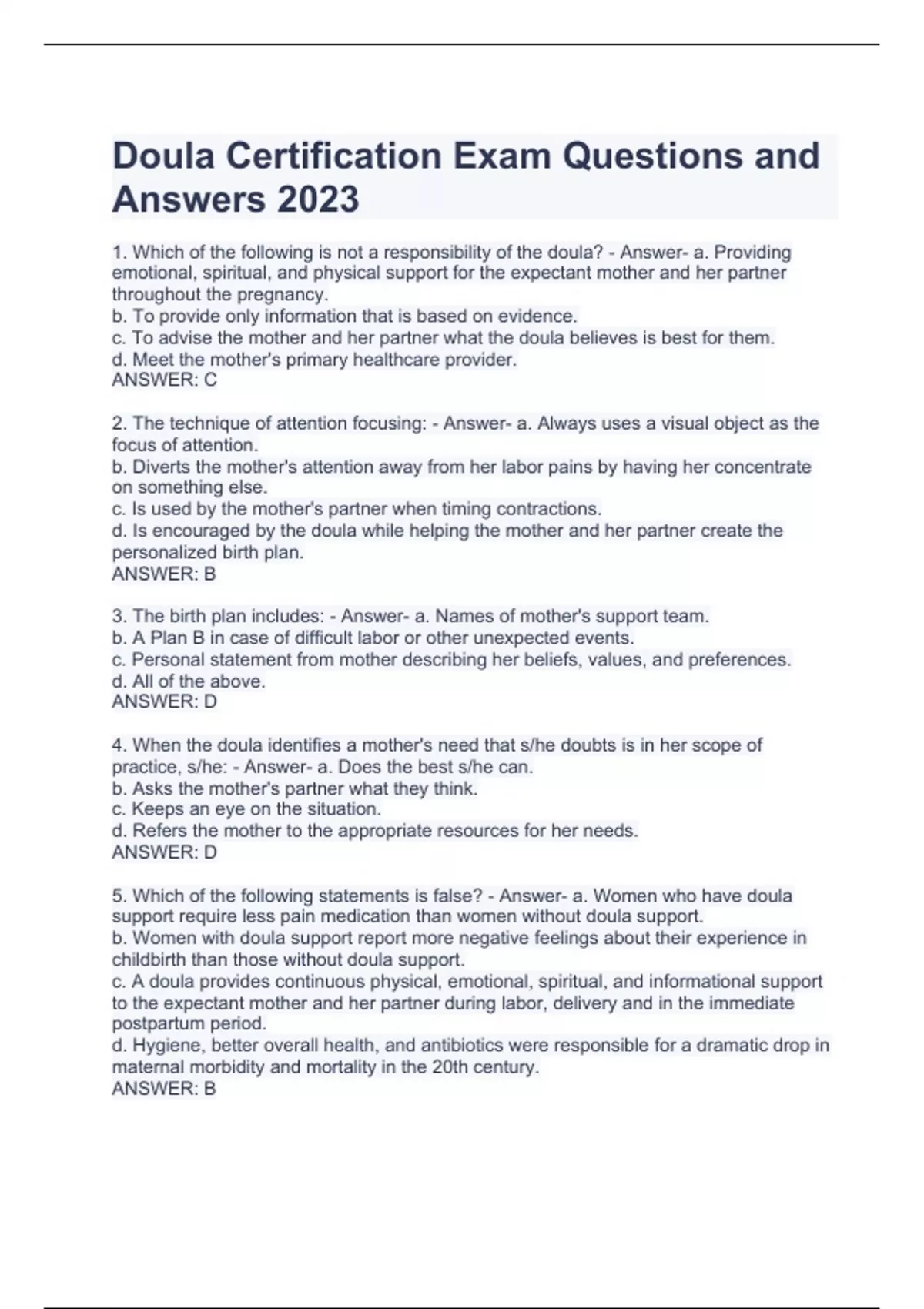 Doula Certification Exam Questions and Answers 2023

1. Which of the following is not a responsibility of the doula? - Answer- a. Providing emotional, spiritual, and physical support for the expectant mother and her partner throughout the pregnancy.
b. To provide only information that is based on evidence.
c. To advise the mother and her partner what the doula believes is best for them.
d. Meet the mother's primary healthcare provider.
ANSWER: C

2. The technique of attention focusing: - Answer- a. Always uses a visual object as the focus of attention.
b. Diverts the mother's attention away from her labor pains by having her concentrate on something else.
c. Is used by the mother's partner when timing contractions.
d. Is encouraged by the doula while helping the mother and her partner create the personalized birth plan.
ANSWER: B

3. The birth plan includes: - Answer- a. Names of mother's support team.
b. A Plan B in case of difficult labor or other unexpected events.
c. Personal statement from mother describing her beliefs, values, and preferences.
d. All of the above.
ANSWER: D

4. When the doula identifies a mother's need that s/he doubts is in her scope of practice, s/he: - Answer- a. Does the best s/he can.
b. Asks the mother's partner what they think.
c. Keeps an eye on the situation.
d. Refers the mother to the appropriate resources for her needs.
ANSWER: D

5. Which of the following statements is false? - Answer- a. Women who have doula support require less pain medication than women without doula support.
b. Women with doula support report more negative feelings about their experience in childbirth than those without doula support.
c. A doula provides continuous physical, emotional, spiritual, and informational support to the expectant mother and her partner during labor, delivery and in the immediate postpartum period.
d. Hygiene, better overall health, and antibiotics were responsible for a dramatic drop in maternal morbidity and mortality in the 20th century.
ANSWER: B